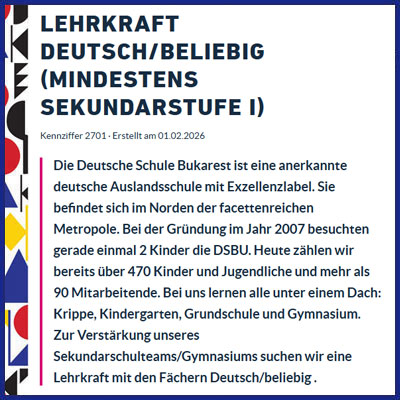 LEHRKRAFT DEUTSCH/BELIEBIG (MINDESTENS SEKUNDARSTUFE I)

Kennziffer 2701 · Erstellt am 01.02.2026

Die Deutsche Schule Bukarest ist eine anerkannte deutsche Auslandsschule mit Exzellenzlabel. Sie befindet sich im Norden der facettenreichen Metropole. Bei der Gründung im Jahr 2007 besuchten gerade einmal 2 Kinder die DSBU. Heute zählen wir bereits über 470 Kinder und Jugendliche und mehr als 90 Mitarbeitende. Bei uns lernen alle unter einem Dach: Krippe, Kindergarten, Grundschule und Gymnasium. Zur Verstärkung unseres Sekundarschulteams/Gymnasiums suchen wir eine Lehrkraft mit den Fächern Deutsch/beliebig .